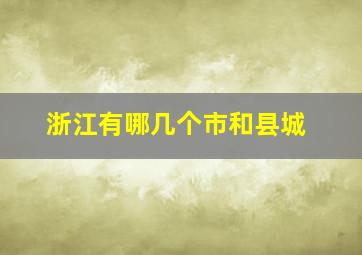 浙江有哪几个市和县城